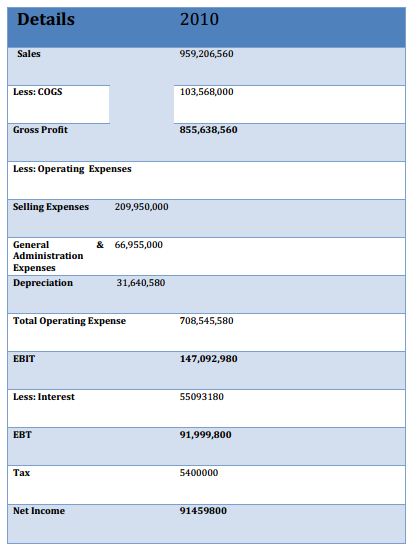 | Details | | 2010 |
|---|---|---|
| Sales | | 959,206,560 |
| Less: COGS | | 103,568,000 |
| Gross Profit | | 855,638,560 |
| Less: Operating Expenses | | |
| Selling Expenses | 209,950,000 | |
| General & Administration Expenses | 66,955,000 | |
| Depreciation | 31,640,580 | |
| Total Operating Expense | | 708,545,580 |
| EBIT | | 147,092,980 |
| Less: Interest | | 55093180 |
| EBT | | 91,999,800 |
| Tax | | 5400000 |
| Net Income | | 91459800 |